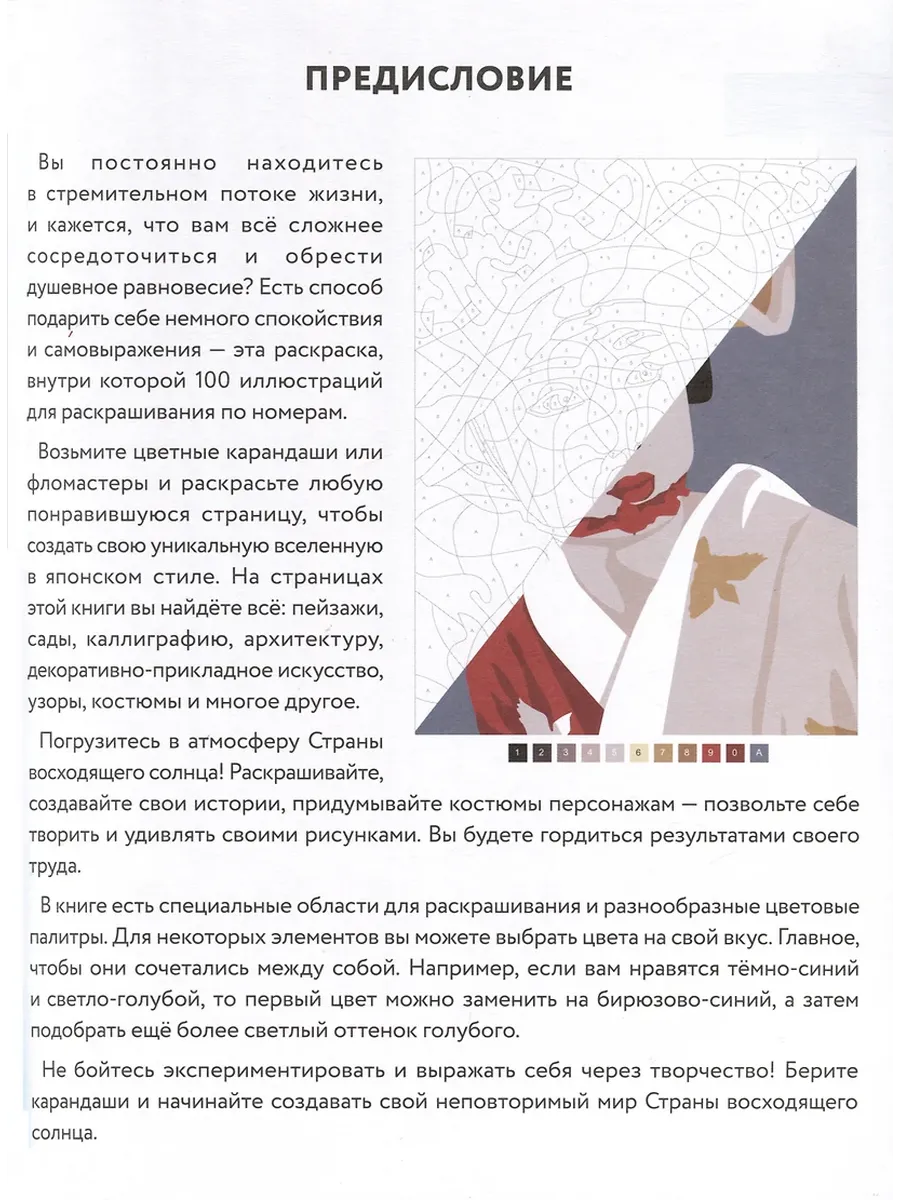 ПРЕДИСЛОВИЕ

Вы постоянно находитесь в стремительном потоке жизни, и кажется, что вам всё сложнее сосредоточиться и обрести душевное равновесие? Есть способ подарить себе немного спокойствия и самовыражения — эта раскраска, внутри которой 100 иллюстраций для раскрашивания по номерам.

Возьмите цветные карандаши или фломастеры и раскрасьте любую понравившуюся страницу, чтобы создать свою уникальную вселенную в японском стиле. На страницах этой книги вы найдёте всё: пейзажи, сады, каллиграфию, архитектуру, декоративно-прикладное искусство, узоры, костюмы и многое другое.

1 2 3 4 5 6 7 8 9 0 A

Погрузитесь в атмосферу Страны восходящего солнца! Раскрашивайте, создавайте свои истории, придумывайте костюмы персонажам — позвольте себе творить и удивлять своими рисунками. Вы будете гордиться результатами своего труда.

В книге есть специальные области для раскрашивания и разнообразные цветовые палитры. Для некоторых элементов вы можете выбрать цвета на свой вкус. Главное, чтобы они сочетались между собой. Например, если вам нравятся тёмно-синий и светло-голубой, то первый цвет можно заменить на бирюзово-синий, а затем подобрать ещё более светлый оттенок голубого.

Не бойтесь экспериментировать и выражать себя через творчество! Берите карандаши и начинайте создавать свой неповторимый мир Страны восходящего солнца.